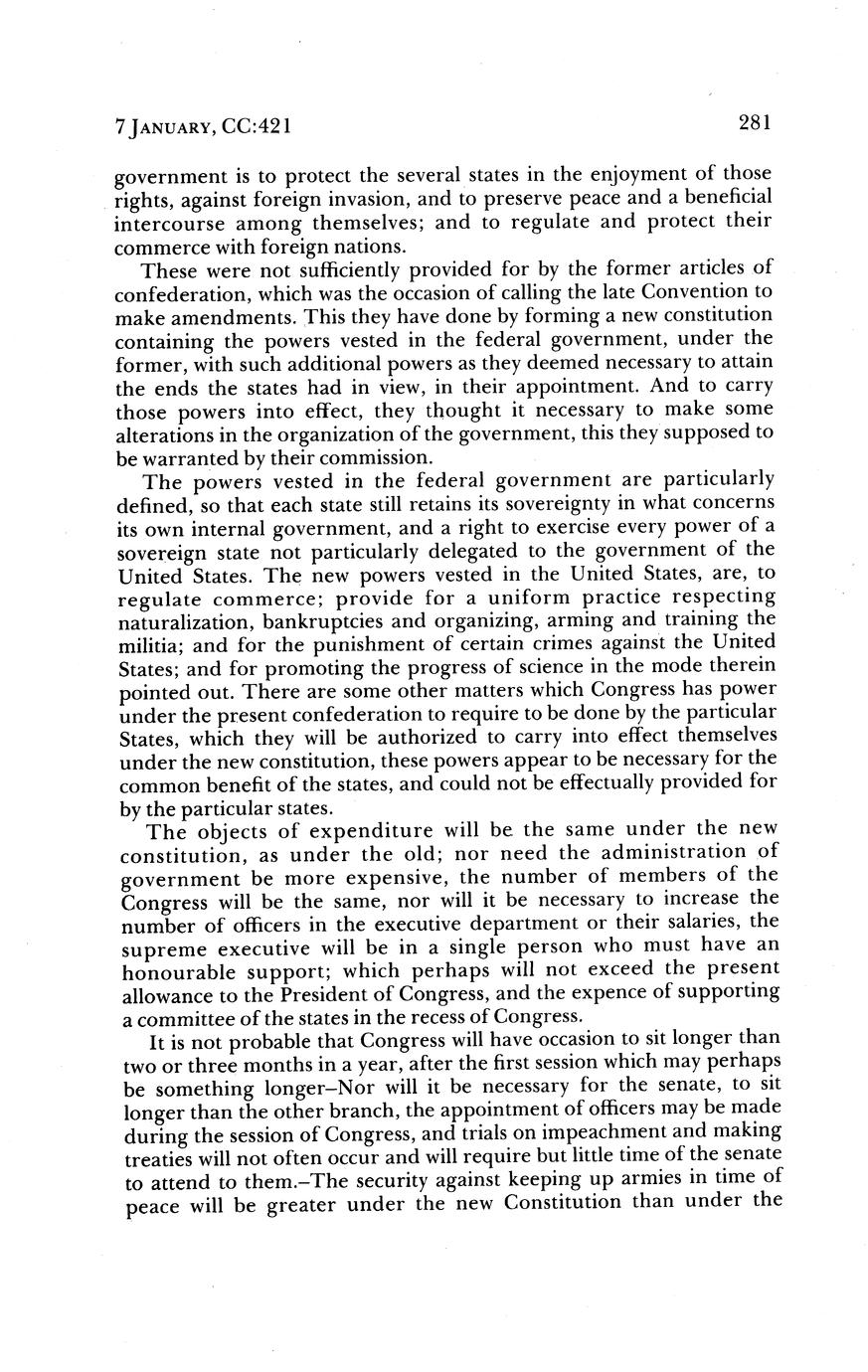 7 JANUARY, CC:421 281

government is to protect the several states in the enjoyment of those rights, against foreign invasion, and to preserve peace and a beneficial intercourse among themselves; and to regulate and protect their commerce with foreign nations.

These were not sufficiently provided for by the former articles of confederation, which was the occasion of calling the late Convention to make amendments. This they have done by forming a new constitution containing the powers vested in the federal government, under the former, with such additional powers as they deemed necessary to attain the ends the states had in view, in their appointment. And to carry those powers into effect, they thought it necessary to make some alterations in the organization of the government, this they supposed to be warranted by their commission.

The powers vested in the federal government are particularly defined, so that each state still retains its sovereignty in what concerns its own internal government, and a right to exercise every power of a sovereign state not particularly delegated to the government of the United States. The new powers vested in the United States, are, to regulate commerce; provide for a uniform practice respecting naturalization, bankruptcies and organizing, arming and training the militia; and for the punishment of certain crimes against the United States; and for promoting the progress of science in the mode therein pointed out. There are some other matters which Congress has power under the present confederation to require to be done by the particular States, which they will be authorized to carry into effect themselves under the new constitution, these powers appear to be necessary for the common benefit of the states, and could not be effectually provided for by the particular states.

The objects of expenditure will be the same under the new constitution, as under the old; nor need the administration of government be more expensive, the number of members of the Congress will be the same, nor will it be necessary to increase the number of officers in the executive department or their salaries, the supreme executive will be in a single person who must have an honourable support; which perhaps will not exceed the present allowance to the President of Congress, and the expence of supporting a committee of the states in the recess of Congress.

It is not probable that Congress will have occasion to sit longer than two or three months in a year, after the first session which may perhaps be something longer–Nor will it be necessary for the senate, to sit longer than the other branch, the appointment of officers may be made during the session of Congress, and trials on impeachment and making treaties will not often occur and will require but little time of the senate to attend to them.–The security against keeping up armies in time of peace will be greater under the new Constitution than under the